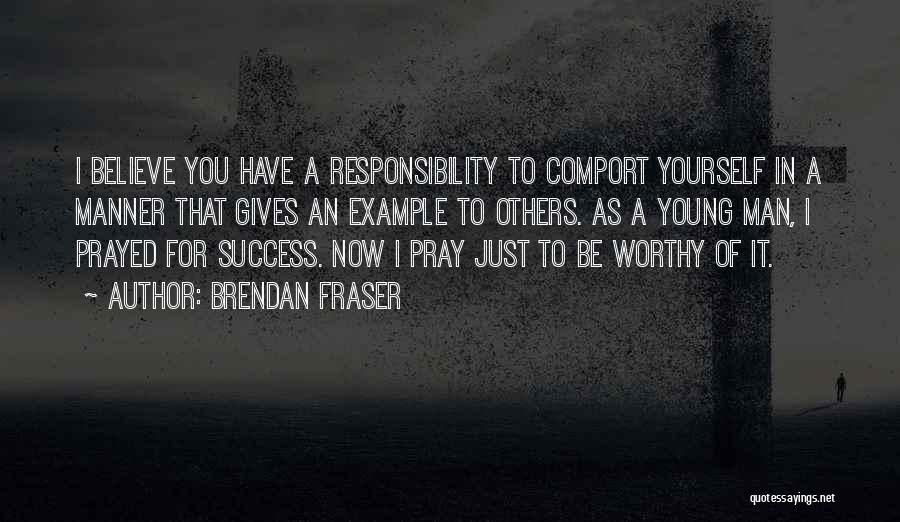 I BELIEVE YOU HAVE A RESPONSIBILITY TO COMPORT YOURSELF IN A MANNER THAT GIVES AN EXAMPLE TO OTHERS. AS A YOUNG MAN, I PRAYED FOR SUCCESS. NOW I PRAY JUST TO BE WORTHY OF IT.

~ AUTHOR: BRENDAN FRASER

quotessayings.net